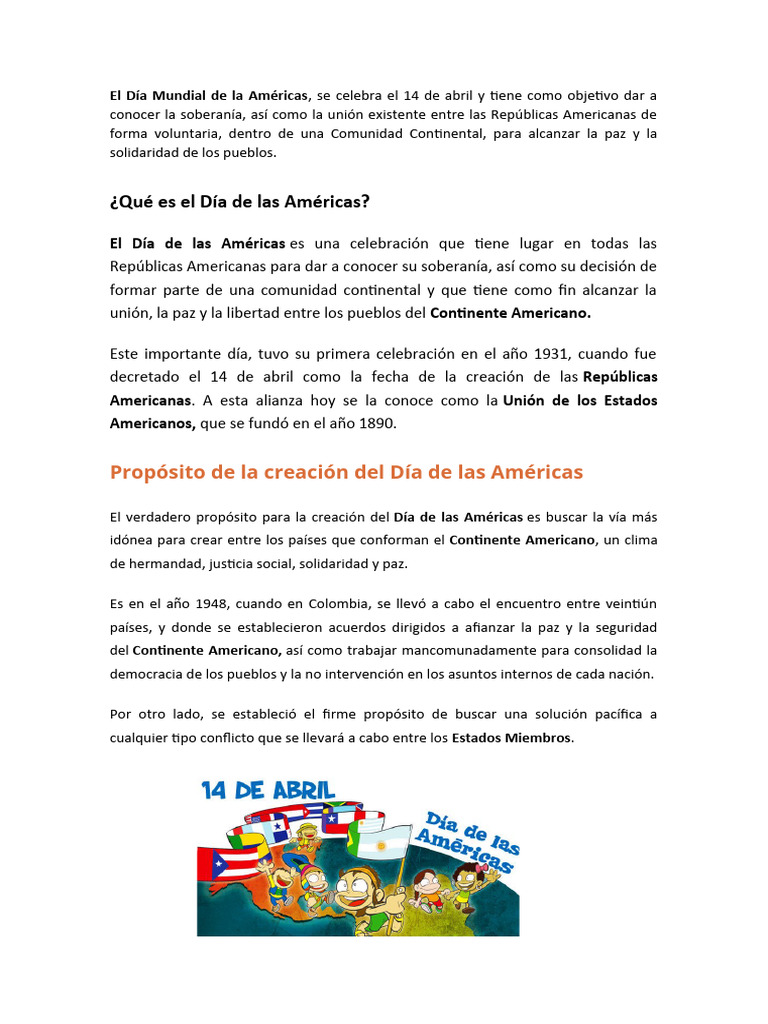 El Día Mundial de la Américas, se celebra el 14 de abril y tiene como objetivo dar a conocer la soberanía, así como la unión existente entre las Repúblicas Americanas de forma voluntaria, dentro de una Comunidad Continental, para alcanzar la paz y la solidaridad de los pueblos.

¿Qué es el Día de las Américas?

El Día de las Américas es una celebración que tiene lugar en todas las Repúblicas Americanas para dar a conocer su soberanía, así como su decisión de formar parte de una comunidad continental y que tiene como fin alcanzar la unión, la paz y la libertad entre los pueblos del Continente Americano.

Este importante día, tuvo su primera celebración en el año 1931, cuando fue decretado el 14 de abril como la fecha de la creación de las Repúblicas Americanas. A esta alianza hoy se la conoce como la Unión de los Estados Americanos, que se fundó en el año 1890.

Propósito de la creación del Día de las Américas

El verdadero propósito para la creación del Día de las Américas es buscar la vía más idónea para crear entre los países que conforman el Continente Americano, un clima de hermandad, justicia social, solidaridad y paz.

Es en el año 1948, cuando en Colombia, se llevó a cabo el encuentro entre veintiún países, y donde se establecieron acuerdos dirigidos a afianzar la paz y la seguridad del Continente Americano, así como trabajar mancomunadamente para consolidad la democracia de los pueblos y la no intervención en los asuntos internos de cada nación.

Por otro lado, se estableció el firme propósito de buscar una solución pacífica a cualquier tipo conflicto que se llevará a cabo entre los Estados Miembros.

14 DE ABRIL

Día de las Américas